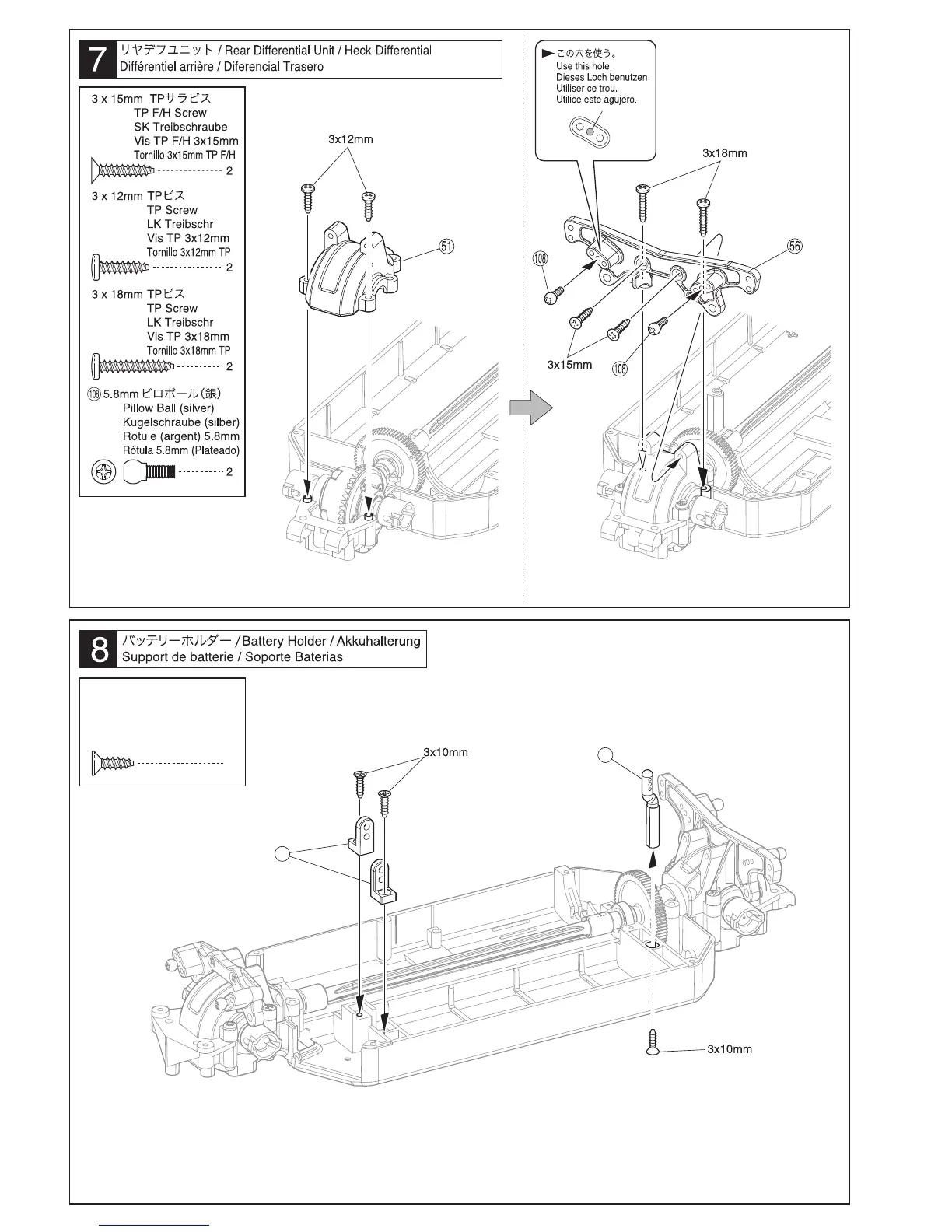 7 リヤデフユニット / Rear Differential Unit / Heck-Differential
Différentiel arrière / Diferencial Trasero

3 x 15mm TPサラビス
TP F/H Screw
SK Treibschraube
Vis TP F/H 3x15mm
Tornillo 3x15mm TP F/H
2

3 x 12mm TPビス
TP Screw
LK Treibschr
Vis TP 3x12mm
Tornillo 3x12mm TP
2

3 x 18mm TPビス
TP Screw
LK Treibschr
Vis TP 3x18mm
Tornillo 3x18mm TP
2

108 5.8mm ピロボール(銀)
Pillow Ball (silver)
Kugelschraube (silber)
Rotule (argent) 5.8mm
Rótula 5.8mm (Plateado)
2

3x12mm

51

この穴を使う。
Use this hole.
Dieses Loch benutzen.
Utiliser ce trou.
Utilice este agujero.

3x18mm

56

108

3x15mm

108

8 バッテリーホルダー / Battery Holder / Akkuhalterung
Support de batterie / Soporte Baterias

3x10mm

3x10mm